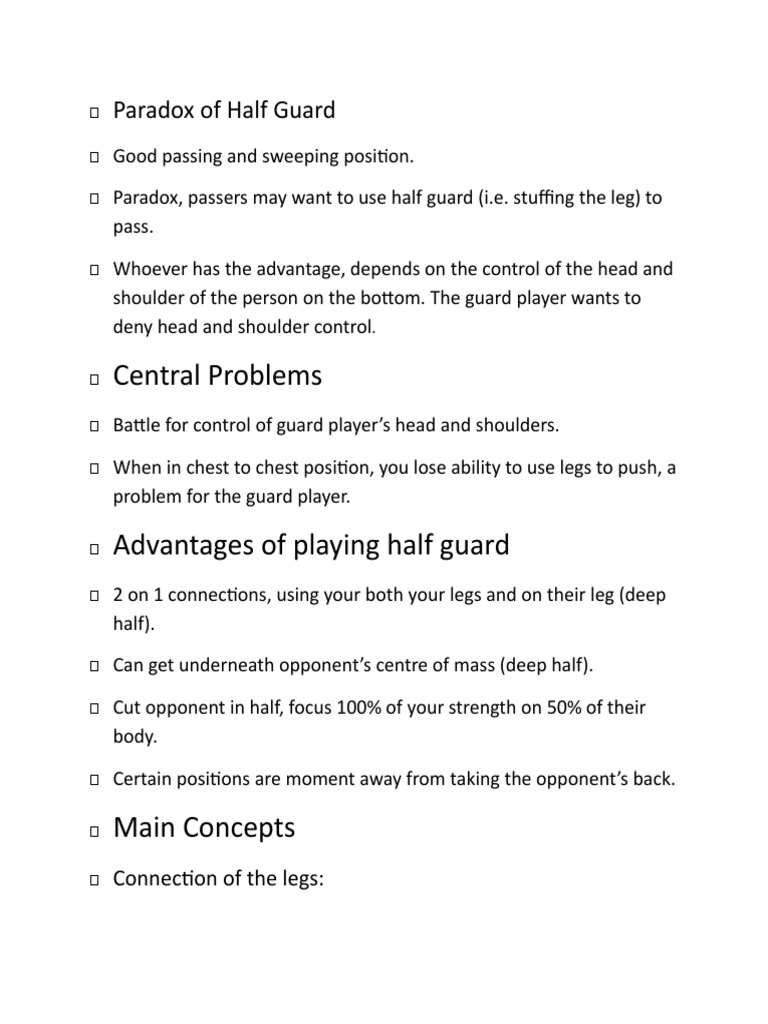 □ Paradox of Half Guard

□ Good passing and sweeping position.

□ Paradox, passers may want to use half guard (i.e. stuffing the leg) to pass.

□ Whoever has the advantage, depends on the control of the head and shoulder of the person on the bottom. The guard player wants to deny head and shoulder control.

□ Central Problems

□ Battle for control of guard player's head and shoulders.

□ When in chest to chest position, you lose ability to use legs to push, a problem for the guard player.

□ Advantages of playing half guard

□ 2 on 1 connections, using your both your legs and on their leg (deep half).

□ Can get underneath opponent's centre of mass (deep half).

□ Cut opponent in half, focus 100% of your strength on 50% of their body.

□ Certain positions are moment away from taking the opponent's back.

□ Main Concepts

□ Connection of the legs: